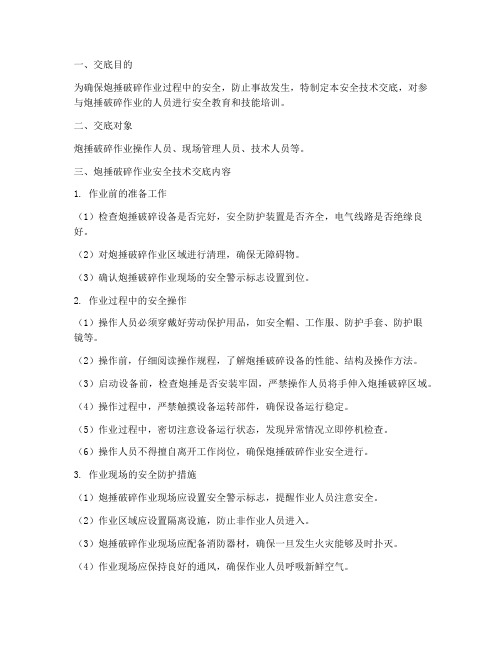 一、交底目的

为确保炮捶破碎作业过程中的安全，防止事故发生，特制定本安全技术交底，对参与炮捶破碎作业的人员进行安全教育和技能培训。

二、交底对象

炮捶破碎作业操作人员、现场管理人员、技术人员等。

三、炮捶破碎作业安全技术交底内容

1. 作业前的准备工作

（1）检查炮捶破碎设备是否完好，安全防护装置是否齐全，电气线路是否绝缘良好。

（2）对炮捶破碎作业区域进行清理，确保无障碍物。

（3）确认炮捶破碎作业现场的安全警示标志设置到位。

2. 作业过程中的安全操作

（1）操作人员必须穿戴好劳动保护用品，如安全帽、工作服、防护手套、防护眼镜等。

（2）操作前，仔细阅读操作规程，了解炮捶破碎设备的性能、结构及操作方法。

（3）启动设备前，检查炮捶是否安装牢固，严禁操作人员将手伸入炮捶破碎区域。

（4）操作过程中，严禁触摸设备运转部件，确保设备运行稳定。

（5）作业过程中，密切注意设备运行状态，发现异常情况立即停机检查。

（6）操作人员不得擅自离开工作岗位，确保炮捶破碎作业安全进行。

3. 作业现场的安全防护措施

（1）炮捶破碎作业现场应设置安全警示标志，提醒作业人员注意安全。

（2）作业区域应设置隔离设施，防止非作业人员进入。

（3）炮捶破碎作业现场应配备消防器材，确保一旦发生火灾能够及时扑灭。

（4）作业现场应保持良好的通风，确保作业人员呼吸新鲜空气。